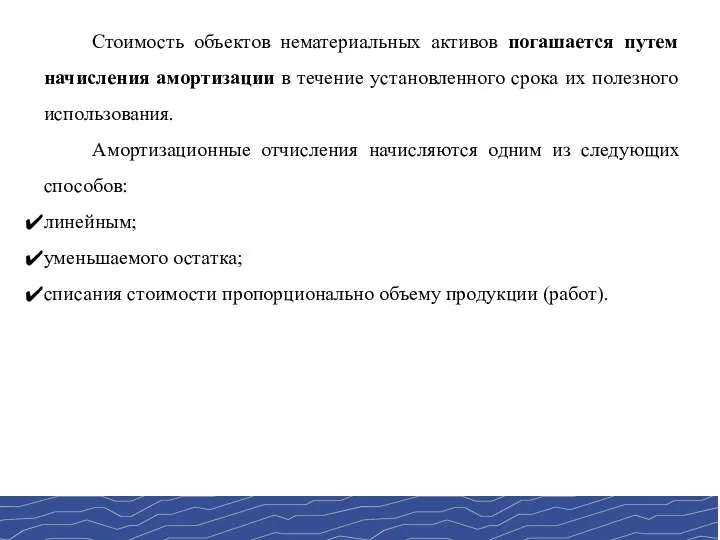 Стоимость объектов нематериальных активов погашается путем начисления амортизации в течение установленного срока их полезного использования.

Амортизационные отчисления начисляются одним из следующих способов:

✔линейным;

✔уменьшаемого остатка;

✔списания стоимости пропорционально объему продукции (работ).